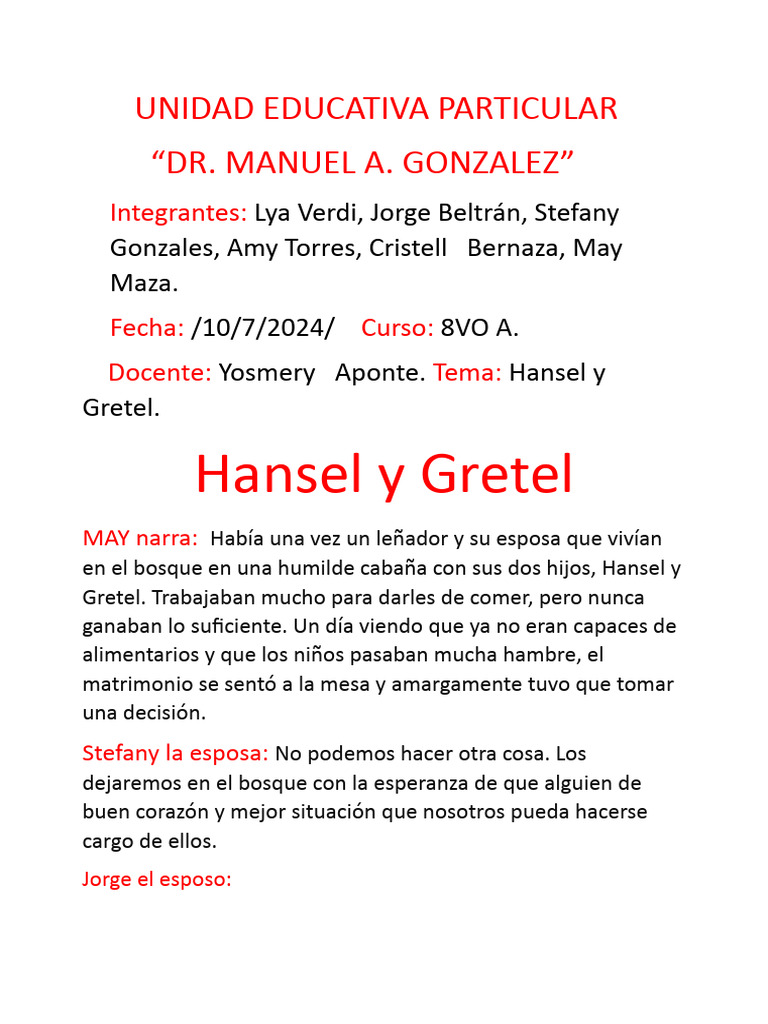 UNIDAD EDUCATIVA PARTICULAR

“DR. MANUEL A. GONZALEZ”

Integrantes: Lya Verdi, Jorge Beltrán, Stefany Gonzales, Amy Torres, Cristell Bernaza, May Maza.

Fecha: /10/7/2024/ Curso: 8VO A.

Docente: Yosmery Aponte. Tema: Hansel y Gretel.

Hansel y Gretel

MAY narra: Había una vez un leñador y su esposa que vivían en el bosque en una humilde cabaña con sus dos hijos, Hansel y Gretel. Trabajaban mucho para darles de comer, pero nunca ganaban lo suficiente. Un día viendo que ya no eran capaces de alimentarios y que los niños pasaban mucha hambre, el matrimonio se sentó a la mesa y amargamente tuvo que tomar una decisión.

Stefany la esposa: No podemos hacer otra cosa. Los dejaremos en el bosque con la esperanza de que alguien de buen corazón y mejor situación que nosotros pueda hacerse cargo de ellos.

Jorge el esposo: